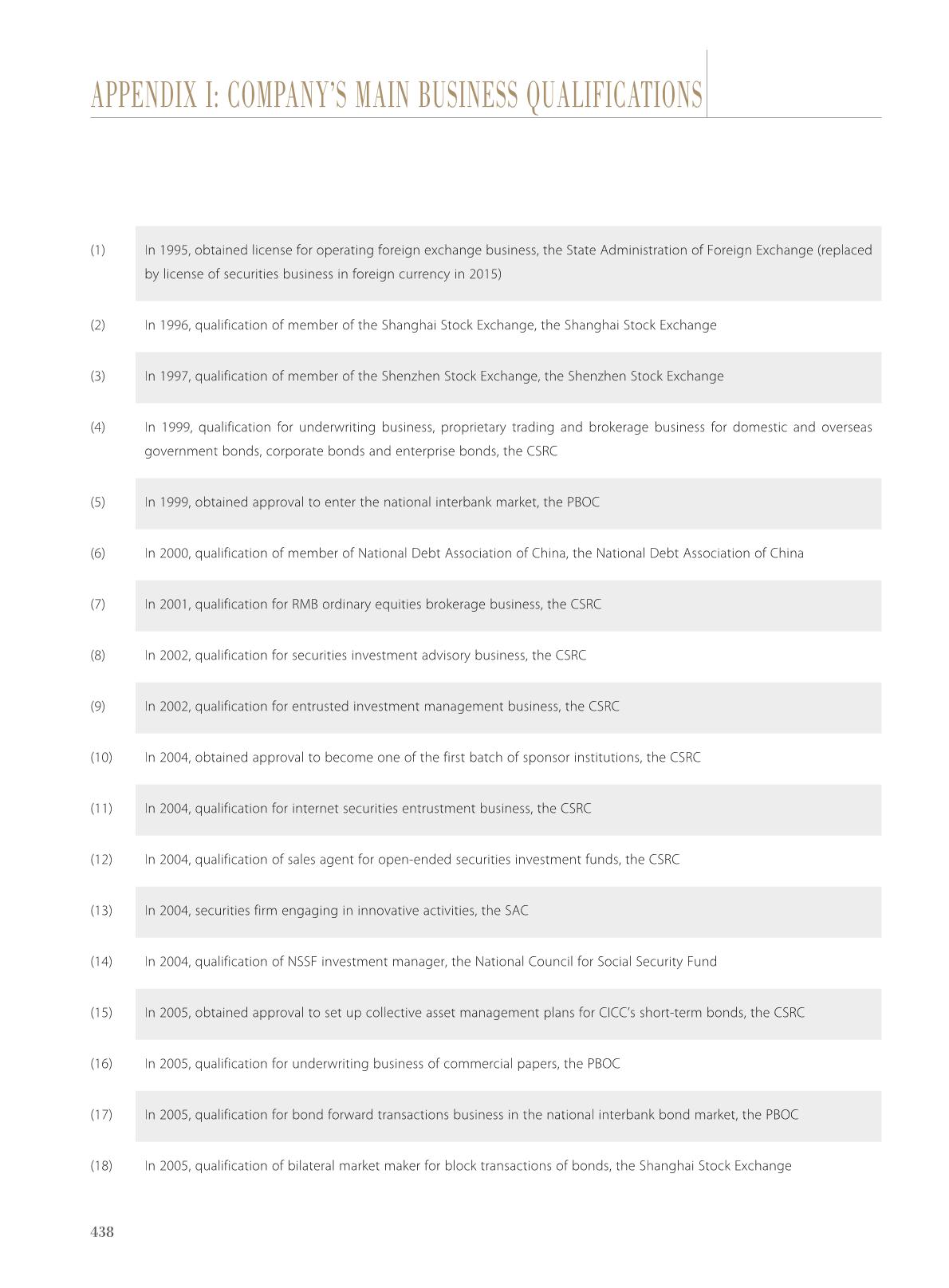 APPENDIX I: COMPANY'S MAIN BUSINESS QUALIFICATIONS

(1) In 1995, obtained license for operating foreign exchange business, the State Administration of Foreign Exchange (replaced by license of securities business in foreign currency in 2015)

(2) In 1996, qualification of member of the Shanghai Stock Exchange, the Shanghai Stock Exchange

(3) In 1997, qualification of member of the Shenzhen Stock Exchange, the Shenzhen Stock Exchange

(4) In 1999, qualification for underwriting business, proprietary trading and brokerage business for domestic and overseas government bonds, corporate bonds and enterprise bonds, the CSRC

(5) In 1999, obtained approval to enter the national interbank market, the PBOC

(6) In 2000, qualification of member of National Debt Association of China, the National Debt Association of China

(7) In 2001, qualification for RMB ordinary equities brokerage business, the CSRC

(8) In 2002, qualification for securities investment advisory business, the CSRC

(9) In 2002, qualification for entrusted investment management business, the CSRC

(10) In 2004, obtained approval to become one of the first batch of sponsor institutions, the CSRC

(11) In 2004, qualification for internet securities entrustment business, the CSRC

(12) In 2004, qualification of sales agent for open-ended securities investment funds, the CSRC

(13) In 2004, securities firm engaging in innovative activities, the SAC

(14) In 2004, qualification of NSSF investment manager, the National Council for Social Security Fund

(15) In 2005, obtained approval to set up collective asset management plans for CICC's short-term bonds, the CSRC

(16) In 2005, qualification for underwriting business of commercial papers, the PBOC

(17) In 2005, qualification for bond forward transactions business in the national interbank bond market, the PBOC

(18) In 2005, qualification of bilateral market maker for block transactions of bonds, the Shanghai Stock Exchange

438